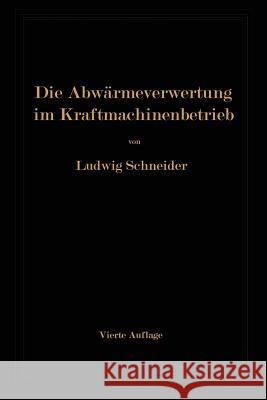 Die Abwärmeverwertung im Kraftmachinenbetrieb

von

Ludwig Schneider

Vierte Auflage

Kraina Książek